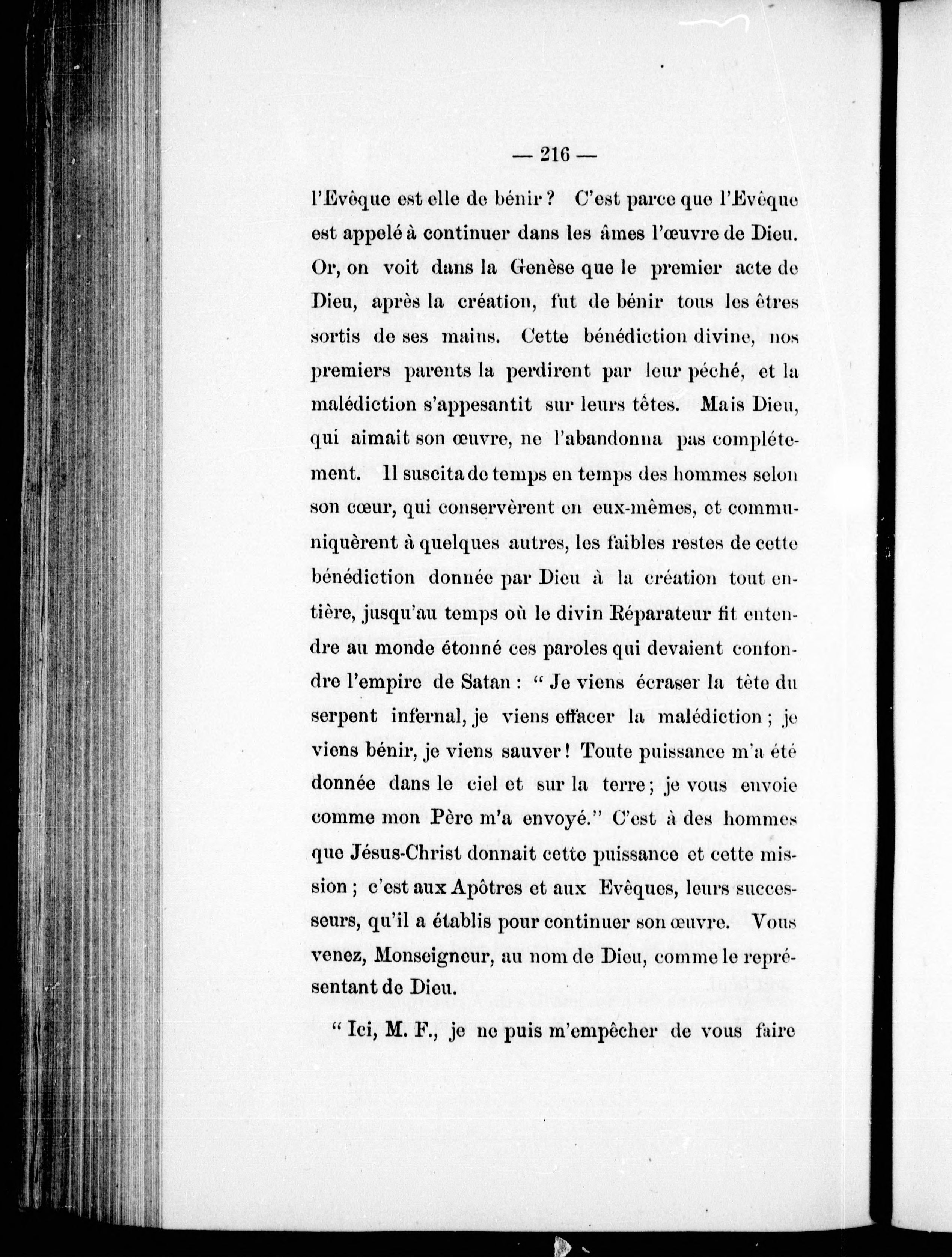 — 216 —

l'Evêque est elle de bénir ? C'est parce que l'Evêque est appelé à continuer dans les âmes l'œuvre de Dieu. Or, on voit dans la Genèse que le premier acte de Dieu, après la création, fut de bénir tous les êtres sortis de ses mains. Cette bénédiction divine, nos premiers parents la perdirent par leur péché, et la malédiction s'appesantit sur leurs têtes. Mais Dieu, qui aimait son œuvre, ne l'abandonna pas complétement. Il suscita de temps en temps des hommes selon son cœur, qui conservèrent en eux-mêmes, et communiquèrent à quelques autres, les faibles restes de cette bénédiction donnée par Dieu à la création tout entière, jusqu'au temps où le divin Réparateur fit entendre au monde étonné ces paroles qui devaient confondre l'empire de Satan : " Je viens écraser la tête du serpent infernal, je viens effacer la malédiction ; je viens bénir, je viens sauver ! Toute puissance m'a été donnée dans le ciel et sur la terre ; je vous envoie comme mon Père m'a envoyé." C'est à des hommes que Jésus-Christ donnait cette puissance et cette mission ; c'est aux Apôtres et aux Evêques, leurs successeurs, qu'il a établis pour continuer son œuvre. Vous venez, Monseigneur, au nom de Dieu, comme le représentant de Dieu.

" Ici, M. F., je ne puis m'empêcher de vous faire